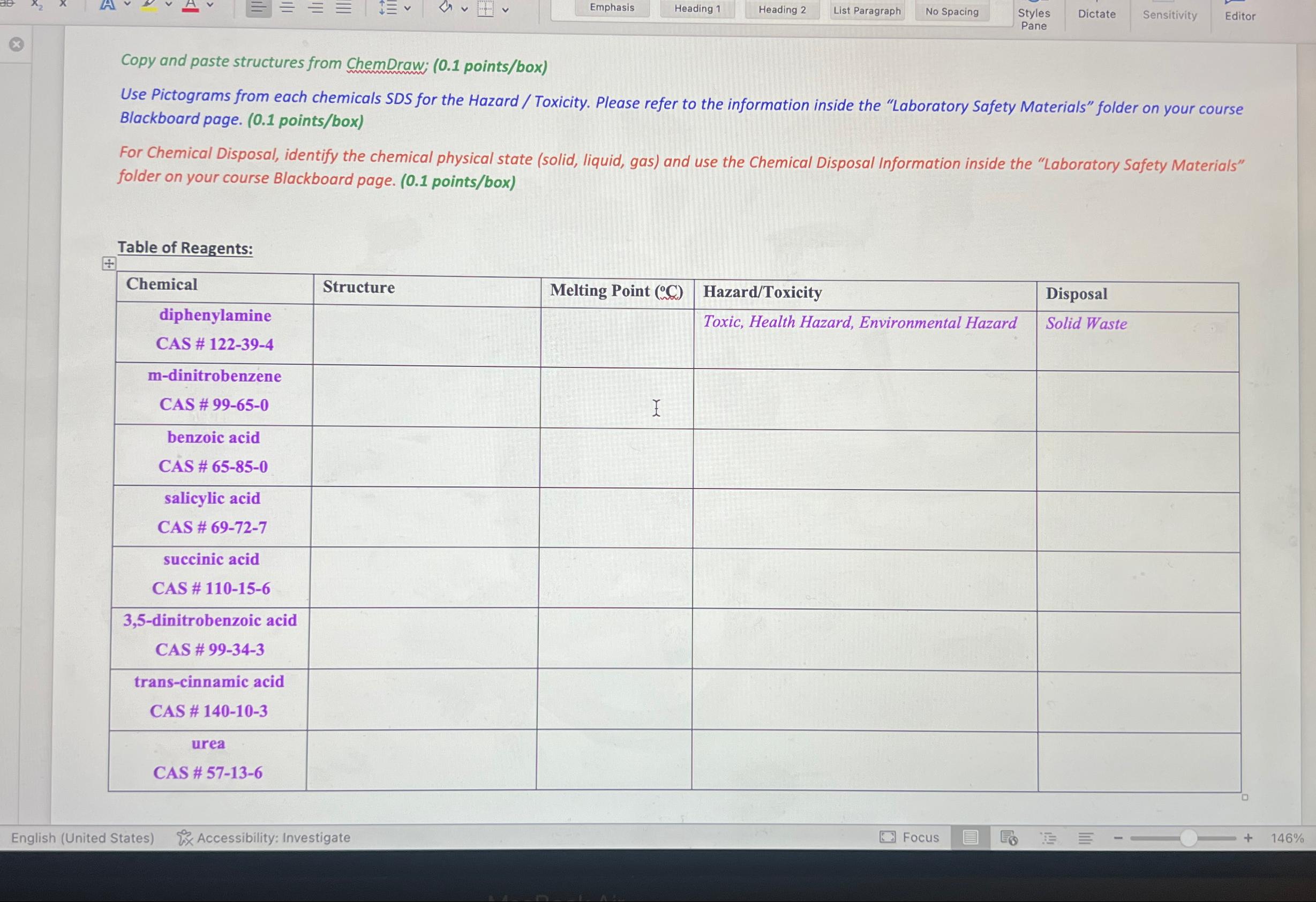 Emphasis Heading 1 Heading 2 List Paragraph No Spacing Styles Pane Dictate Sensitivity Editor

Copy and paste structures from ChemDraw; (0.1 points/box)

Use Pictograms from each chemicals SDS for the Hazard / Toxicity. Please refer to the information inside the "Laboratory Safety Materials" folder on your course Blackboard page. (0.1 points/box)

For Chemical Disposal, identify the chemical physical state (solid, liquid, gas) and use the Chemical Disposal Information inside the "Laboratory Safety Materials" folder on your course Blackboard page. (0.1 points/box)

Table of Reagents:

| Chemical | Structure | Melting Point (°C) | Hazard/Toxicity | Disposal |
|---|---|---|---|---|
| diphenylamine CAS # 122-39-4 | | | Toxic, Health Hazard, Environmental Hazard | Solid Waste |
| m-dinitrobenzene CAS # 99-65-0 | | | | |
| benzoic acid CAS # 65-85-0 | | | | |
| salicylic acid CAS # 69-72-7 | | | | |
| succinic acid CAS # 110-15-6 | | | | |
| 3,5-dinitrobenzoic acid CAS # 99-34-3 | | | | |
| trans-cinnamic acid CAS # 140-10-3 | | | | |
| urea CAS # 57-13-6 | | | | |

English (United States) Accessibility: Investigate Focus 146%